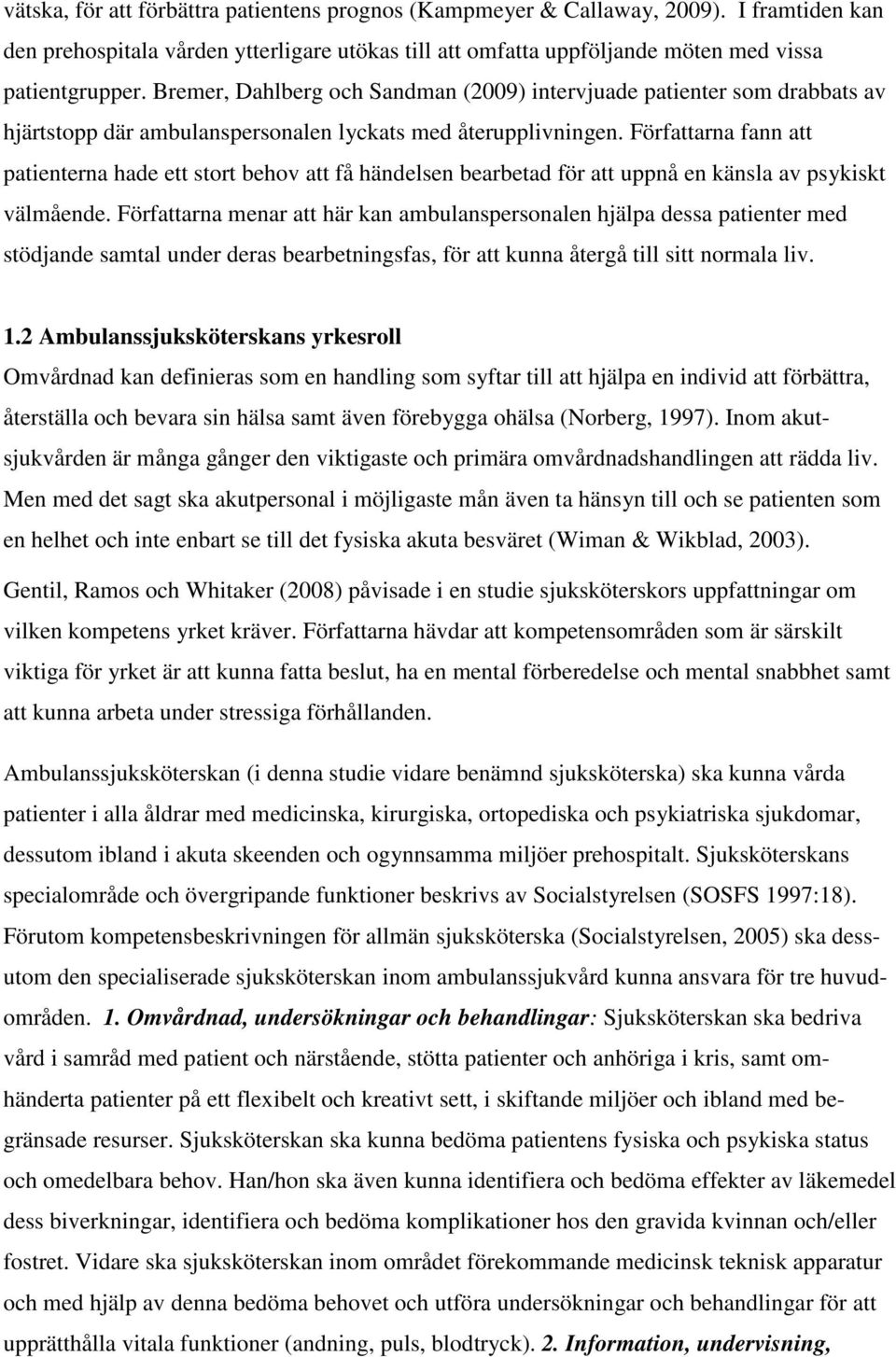 vätska, för att förbättra patientens prognos (Kampmeyer & Callaway, 2009). I framtiden kan den prehospitala vården ytterligare utökas till att omfatta uppföljande möten med vissa patientgrupper. Bremer, Dahlberg och Sandman (2009) intervjuade patienter som drabbats av hjärtstopp där ambulanspersonalen lyckats med återupplivningen. Författarna fann att patienterna hade ett stort behov att få händelsen bearbetad för att uppnå en känsla av psykiskt välmående. Författarna menar att här kan ambulanspersonalen hjälpa dessa patienter med stödjande samtal under deras bearbetningsfas, för att kunna återgå till sitt normala liv.

1.2 Ambulanssjuksköterskans yrkesroll

Omvårdnad kan definieras som en handling som syftar till att hjälpa en individ att förbättra, återställa och bevara sin hälsa samt även förebygga ohälsa (Norberg, 1997). Inom akutsjukvården är många gånger den viktigaste och primära omvårdnadshandlingen att rädda liv. Men med det sagt ska akutpersonal i möjligaste mån även ta hänsyn till och se patienten som en helhet och inte enbart se till det fysiska akuta besväret (Wiman & Wikblad, 2003).

Gentil, Ramos och Whitaker (2008) påvisade i en studie sjuksköterskors uppfattningar om vilken kompetens yrket kräver. Författarna hävdar att kompetensområden som är särskilt viktiga för yrket är att kunna fatta beslut, ha en mental förberedelse och mental snabbhet samt att kunna arbeta under stressiga förhållanden.

Ambulanssjuksköterskan (i denna studie vidare benämnd sjuksköterska) ska kunna vårda patienter i alla åldrar med medicinska, kirurgiska, ortopediska och psykiatriska sjukdomar, dessutom ibland i akuta skeenden och ogynnsamma miljöer prehospitalt. Sjuksköterskans specialområde och övergripande funktioner beskrivs av Socialstyrelsen (SOSFS 1997:18). Förutom kompetensbeskrivningen för allmän sjuksköterska (Socialstyrelsen, 2005) ska dessutom den specialiserade sjuksköterskan inom ambulanssjukvård kunna ansvara för tre huvudområden. 1. Omvårdnad, undersökningar och behandlingar: Sjuksköterskan ska bedriva vård i samråd med patient och närstående, stötta patienter och anhöriga i kris, samt omhänderta patienter på ett flexibelt och kreativt sett, i skiftande miljöer och ibland med begränsade resurser. Sjuksköterskan ska kunna bedöma patientens fysiska och psykiska status och omedelbara behov. Han/hon ska även kunna identifiera och bedöma effekter av läkemedel dess biverkningar, identifiera och bedöma komplikationer hos den gravida kvinnan och/eller fostret. Vidare ska sjuksköterskan inom området förekommande medicinsk teknisk apparatur och med hjälp av denna bedöma behovet och utföra undersökningar och behandlingar för att upprätthålla vitala funktioner (andning, puls, blodtryck). 2. Information, undervisning,